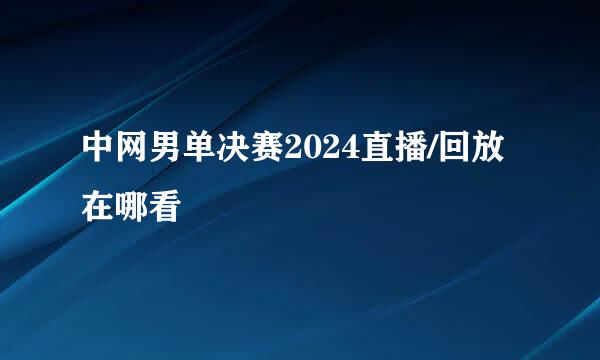 中网男单决赛2024直播/回放在哪看